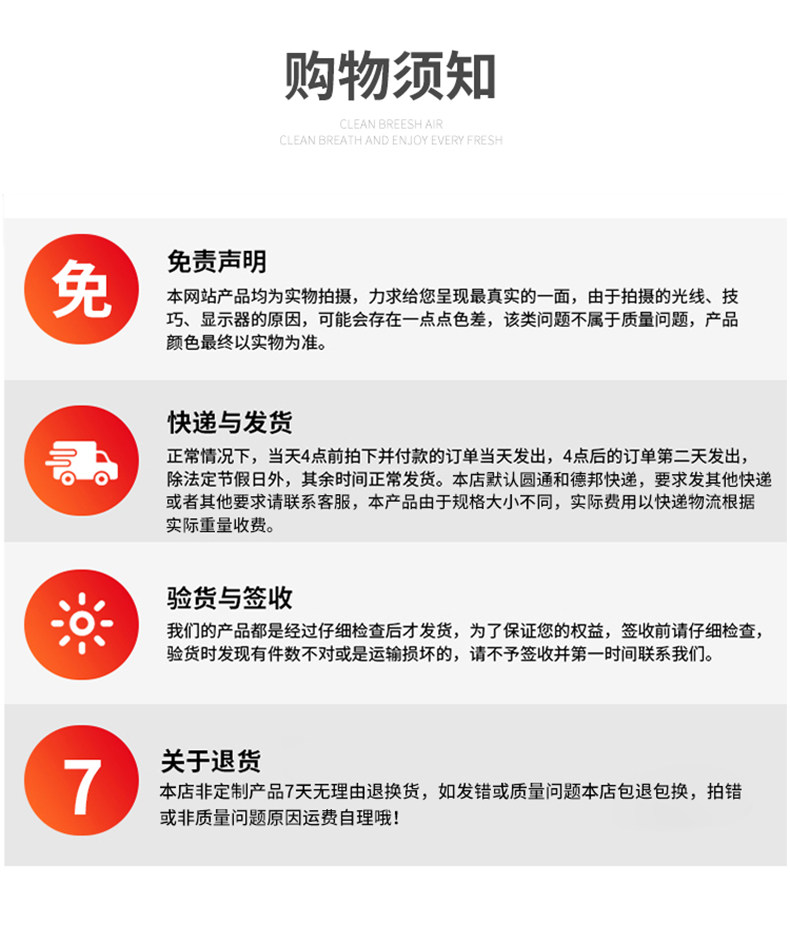 购物须知

CLEAN BREESH AIR
CLEAN BREATH AND ENJOY EVERY FRESH

免

免责声明

本网站产品均为实物拍摄，力求给您呈现最真实的一面，由于拍摄的光线、技巧、显示器的原因，可能会存在一点点色差，该类问题不属于质量问题，产品颜色最终以实物为准。

快递与发货

正常情况下，当天4点前拍下并付款的订单当天发出，4点后的订单第二天发出，除法定节假日外，其余时间正常发货。本店默认圆通和德邦快递，要求发其他快递或者其他要求请联系客服，本产品由于规格大小不同，实际费用以快递物流根据实际重量收费。

验货与签收

我们的产品都是经过仔细检查后才发货，为了保证您的权益，签收前请仔细检查，验货时发现有件数不对或是运输损坏的，请不予签收并第一时间联系我们。

7

关于退货

本店非定制产品7天无理由退换货，如发错或质量问题本店包退包换，拍错或非质量问题原因运费自理哦！